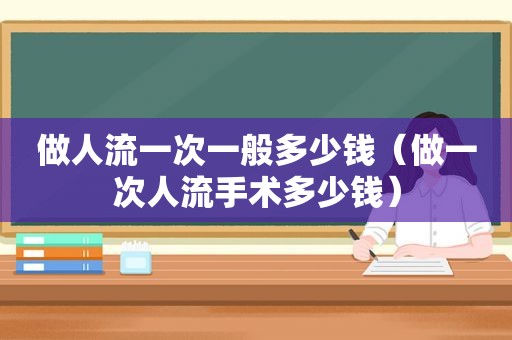 做人流一次一般多少钱（做一次人流手术多少钱）